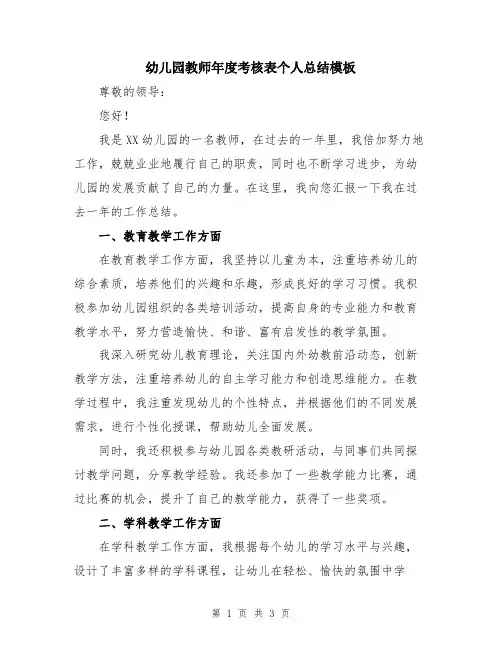 幼儿园教师年度考核表个人总结模板

尊敬的领导：

您好！

我是XX幼儿园的一名教师，在过去的一年里，我倍加努力地工作，兢兢业业地履行自己的职责，同时也不断学习进步，为幼儿园的发展贡献了自己的力量。在这里，我向您汇报一下我在过去一年的工作总结。

一、教育教学工作方面

在教育教学工作方面，我坚持以儿童为本，注重培养幼儿的综合素质，培养他们的兴趣和乐趣，形成良好的学习习惯。我积极参加幼儿园组织的各类培训活动，提高自身的专业能力和教育教学水平，努力营造愉快、和谐、富有启发性的教学氛围。

我深入研究幼儿教育理论，关注国内外幼教前沿动态，创新教学方法，注重培养幼儿的自主学习能力和创造思维能力。在教学过程中，我注重发现幼儿的个性特点，并根据他们的不同发展需求，进行个性化授课，帮助幼儿全面发展。

同时，我还积极参与幼儿园各类教研活动，与同事们共同探讨教学问题，分享教学经验。我还参加了一些教学能力比赛，通过比赛的机会，提升了自己的教学能力，获得了一些奖项。

二、学科教学工作方面

在学科教学工作方面，我根据每个幼儿的学习水平与兴趣，设计了丰富多样的学科课程，让幼儿在轻松、愉快的氛围中学

第 1 页 共 3 页